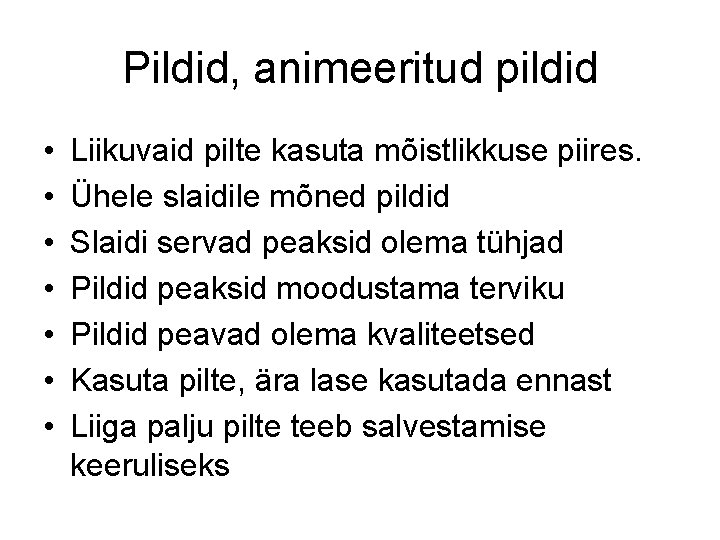 Pildid, animeeritud pildid

• Liikuvaid pilte kasuta mõistlikkuse piires.
• Ühele slaidile mõned pildid
• Slaidi servad peaksid olema tühjad
• Pildid peaksid moodustama terviku
• Pildid peavad olema kvaliteetsed
• Kasuta pilte, ära lase kasutada ennast
• Liiga palju pilte teeb salvestamise keeruliseks